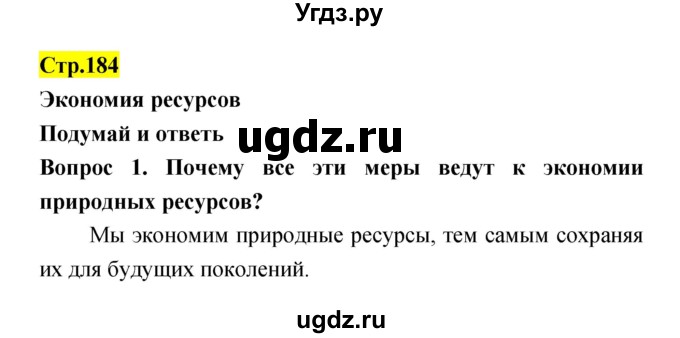 Угдз.ру

Стр.184

Экономия ресурсов

Подумай и ответь ugdz.ru

Вопрос 1. Почему все эти меры ведут к экономии природных ресурсов?

Мы экономим природные ресурсы, тем самым сохраняя их для будущих поколений.

ugdz.ru